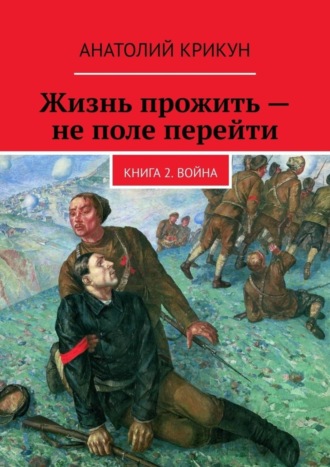 АНАТОЛИЙ КРИКУН

Жизнь прожить — не поле перейти

КНИГА 2. ВОЙНА